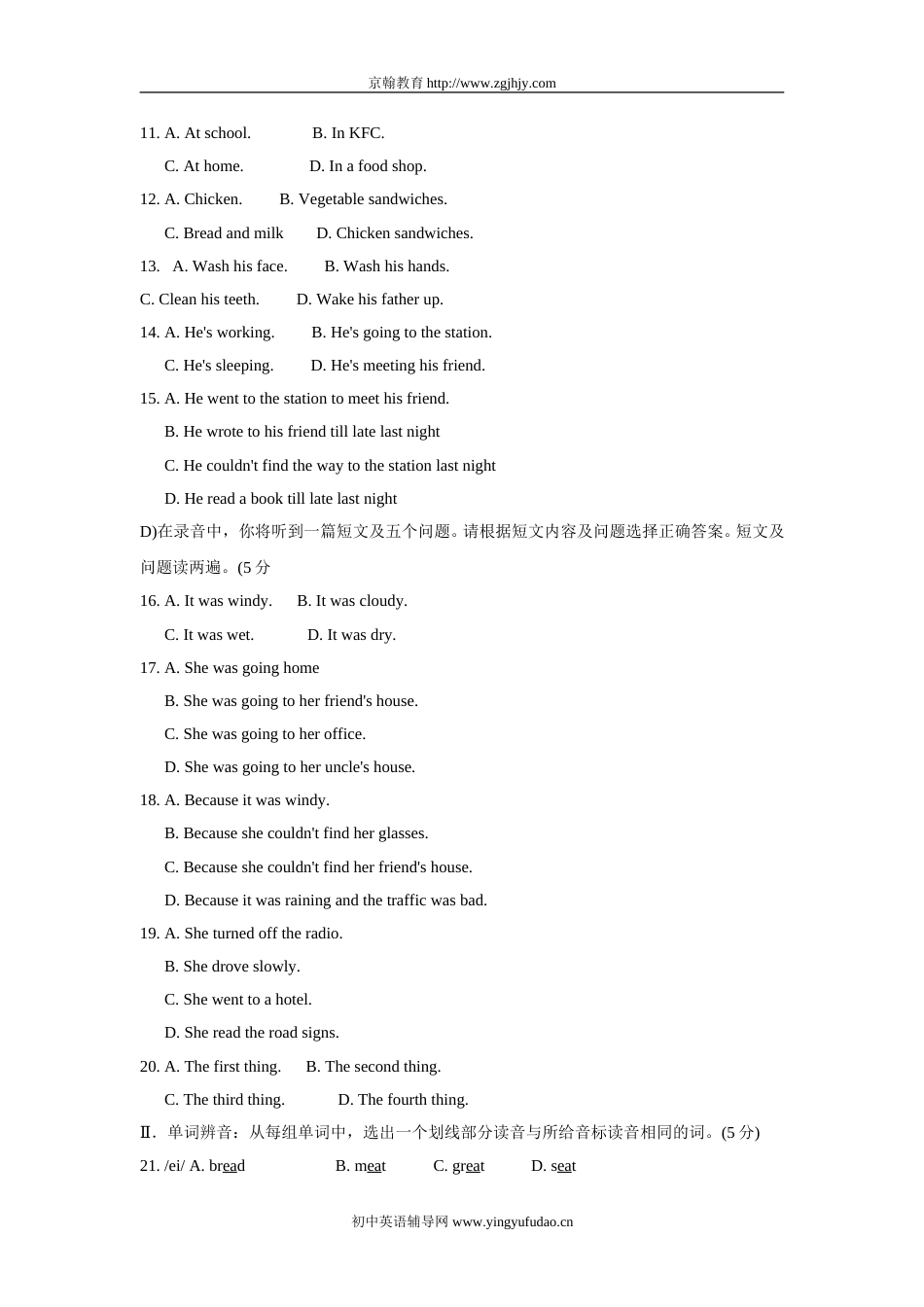 京翰教育 http://www.zgjhjy.com

11. A. At school. B. In KFC.

C. At home. D. In a food shop.

12. A. Chicken. B. Vegetable sandwiches.

C. Bread and milk D. Chicken sandwiches.

13. A. Wash his face. B. Wash his hands.

C. Clean his teeth. D. Wake his father up.

14. A. He's working. B. He's going to the station.

C. He's sleeping. D. He's meeting his friend.

15. A. He went to the station to meet his friend.

B. He wrote to his friend till late last night

C. He couldn't find the way to the station last night

D. He read a book till late last night

D)在录音中，你将听到一篇短文及五个问题。请根据短文内容及问题选择正确答案。短文及问题读两遍。(5 分

16. A. It was windy. B. It was cloudy.

C. It was wet. D. It was dry.

17. A. She was going home

B. She was going to her friend's house.

C. She was going to her office.

D. She was going to her uncle's house.

18. A. Because it was windy.

B. Because she couldn't find her glasses.

C. Because she couldn't find her friend's house.

D. Because it was raining and the traffic was bad.

19. A. She turned off the radio.

B. She drove slowly.

C. She went to a hotel.

D. She read the road signs.

20. A. The first thing. B. The second thing.

C. The third thing. D. The fourth thing.

Ⅱ. 单词辨音：从每组单词中，选出一个划线部分读音与所给音标读音相同的词。(5 分)

21. /ei/ A. bread B. meat C. great D. seat

初中英语辅导网 www.yingyufudao.cn